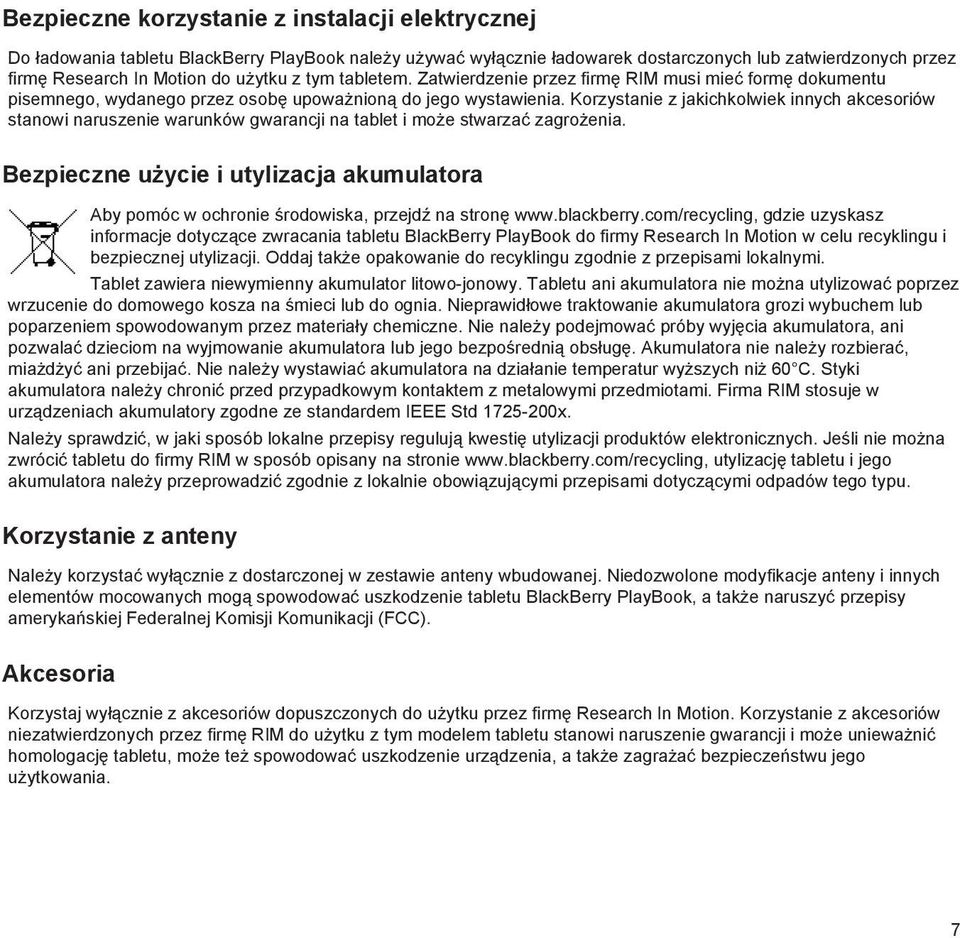 Bezpieczne korzystanie z instalacji elektrycznej

Do ładowania tabletu BlackBerry PlayBook należy używać wyłącznie ładowarek dostarczonych lub zatwierdzonych przez firmę Research In Motion do użytku z tym tabletem. Zatwierdzenie przez firmę RIM musi mieć formę dokumentu pisemnego, wydanego przez osobę upoważnioną do jego wystawienia. Korzystanie z jakichkolwiek innych akcesoriów stanowi naruszenie warunków gwarancji na tablet i może stwarzać zagrożenia.

Bezpieczne użycie i utylizacja akumulatora

Aby pomóc w ochronie środowiska, przejdź na stronę www.blackberry.com/recycling, gdzie uzyskasz informacje dotyczące zwracania tabletu BlackBerry PlayBook do firmy Research In Motion w celu recyklingu i bezpiecznej utylizacji. Oddaj także opakowanie do recyklingu zgodnie z przepisami lokalnymi.

Tablet zawiera niewymienny akumulator litowo-jonowy. Tabletu ani akumulatora nie można utylizować poprzez wrzucenie do domowego kosza na śmieci lub do ognia. Nieprawidłowe traktowanie akumulatora grozi wybuchem lub poparzeniem spowodowanym przez materiały chemiczne. Nie należy podejmować próby wyjęcia akumulatora, ani pozwalać dzieciom na wyjmowanie akumulatora lub jego bezpośrednią obsługę. Akumulatora nie należy rozbierać, miażdżyć ani przebijać. Nie należy wystawiać akumulatora na działanie temperatur wyższych niż 60°C. Styki akumulatora należy chronić przed przypadkowym kontaktem z metalowymi przedmiotami. Firma RIM stosuje w urządzeniach akumulatory zgodne ze standardem IEEE Std 1725-200x.

Należy sprawdzić, w jaki sposób lokalne przepisy regulują kwestię utylizacji produktów elektronicznych. Jeśli nie można zwrócić tabletu do firmy RIM w sposób opisany na stronie www.blackberry.com/recycling, utylizację tabletu i jego akumulatora należy przeprowadzić zgodnie z lokalnie obowiązującymi przepisami dotyczącymi odpadów tego typu.

Korzystanie z anteny

Należy korzystać wyłącznie z dostarczonej w zestawie anteny wbudowanej. Niedozwolone modyfikacje anteny i innych elementów mocowanych mogą spowodować uszkodzenie tabletu BlackBerry PlayBook, a także naruszyć przepisy amerykańskiej Federalnej Komisji Komunikacji (FCC).

Akcesoria

Korzystaj wyłącznie z akcesoriów dopuszczonych do użytku przez firmę Research In Motion. Korzystanie z akcesoriów niezatwierdzonych przez firmę RIM do użytku z tym modelem tabletu stanowi naruszenie gwarancji i może unieważnić homologację tabletu, może też spowodować uszkodzenie urządzenia, a także zagrażać bezpieczeństwu jego użytkowania.

7